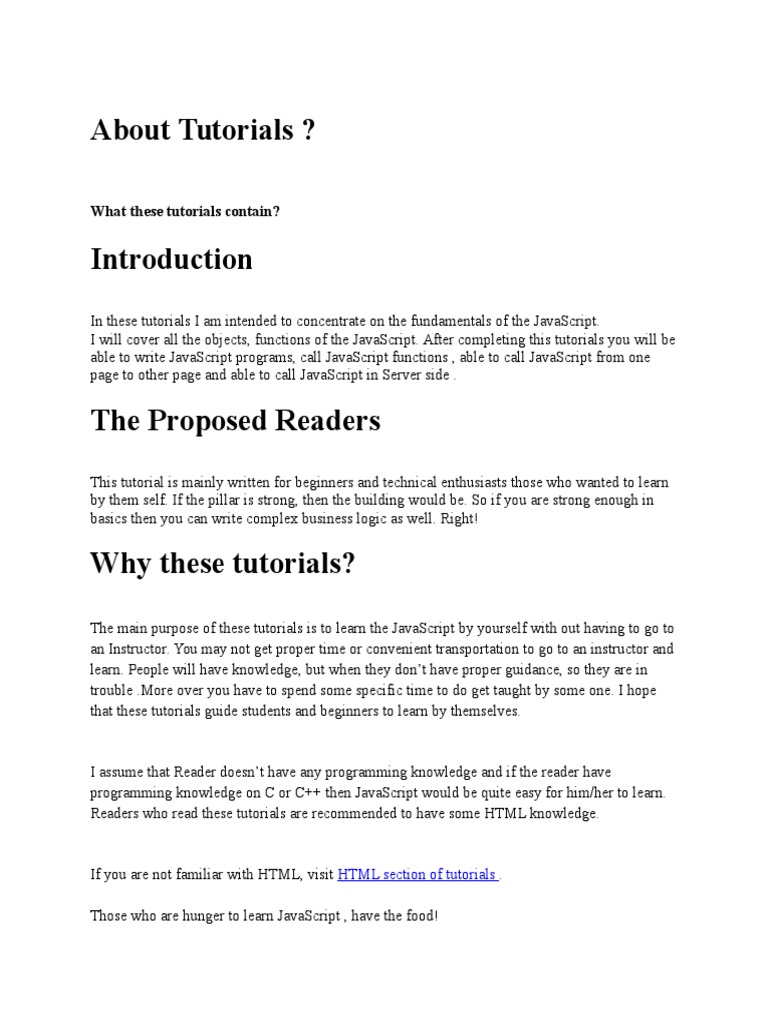 About Tutorials ?

What these tutorials contain?

Introduction

In these tutorials I am intended to concentrate on the fundamentals of the JavaScript.
I will cover all the objects, functions of the JavaScript. After completing this tutorials you will be able to write JavaScript programs, call JavaScript functions , able to call JavaScript from one page to other page and able to call JavaScript in Server side .

The Proposed Readers

This tutorial is mainly written for beginners and technical enthusiasts those who wanted to learn by them self. If the pillar is strong, then the building would be. So if you are strong enough in basics then you can write complex business logic as well. Right!

Why these tutorials?

The main purpose of these tutorials is to learn the JavaScript by yourself with out having to go to an Instructor. You may not get proper time or convenient transportation to go to an instructor and learn. People will have knowledge, but when they don't have proper guidance, so they are in trouble .More over you have to spend some specific time to do get taught by some one. I hope that these tutorials guide students and beginners to learn by themselves.

I assume that Reader doesn't have any programming knowledge and if the reader have programming knowledge on C or C++ then JavaScript would be quite easy for him/her to learn. Readers who read these tutorials are recommended to have some HTML knowledge.

If you are not familiar with HTML, visit HTML section of tutorials .

Those who are hunger to learn JavaScript , have the food!